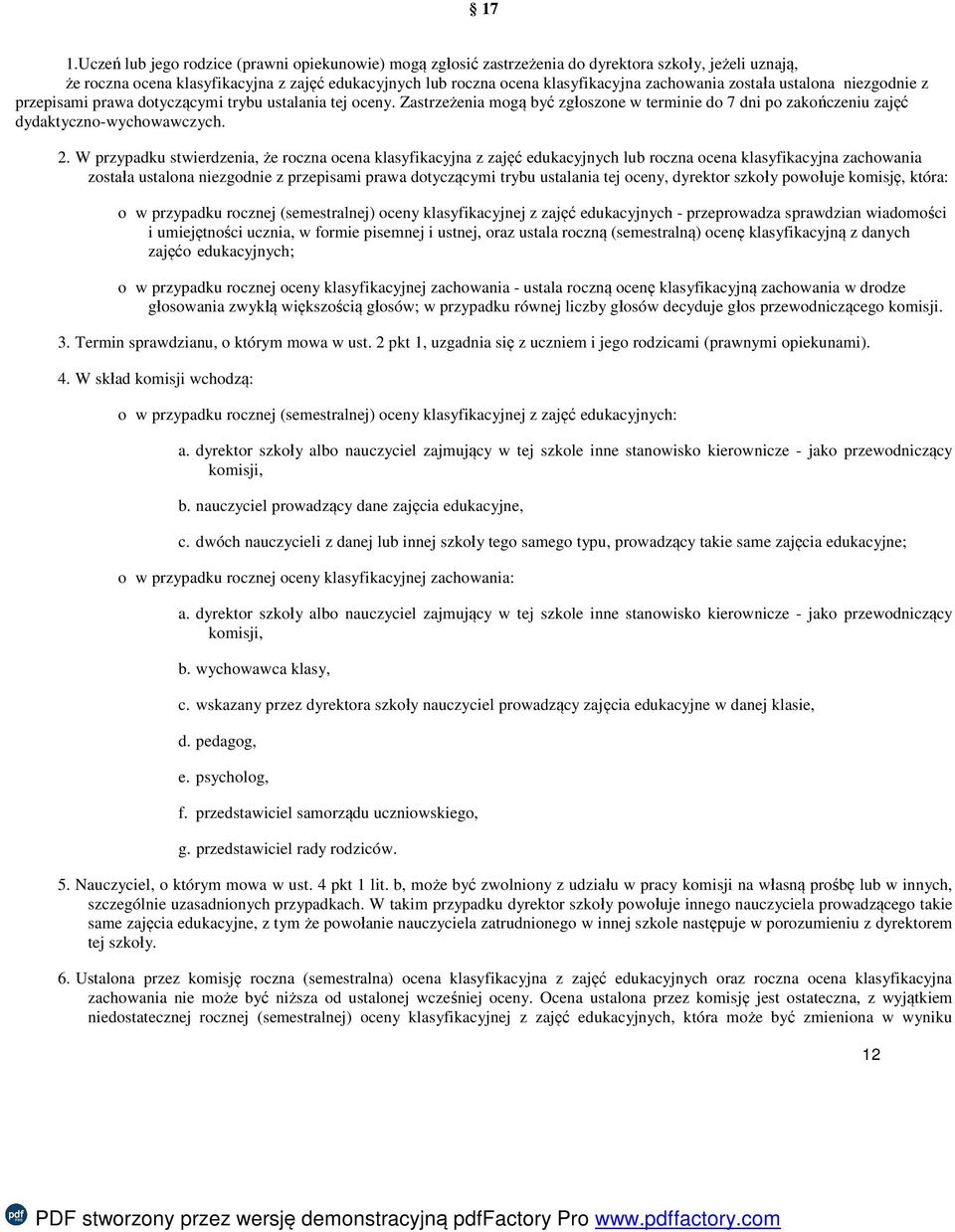 § 17

1.Uczeń lub jego rodzice (prawni opiekunowie) mogą zgłosić zastrzeżenia do dyrektora szkoły, jeżeli uznają, że roczna ocena klasyfikacyjna z zajęć edukacyjnych lub roczna ocena klasyfikacyjna zachowania została ustalona niezgodnie z przepisami prawa dotyczącymi trybu ustalania tej oceny. Zastrzeżenia mogą być zgłoszone w terminie do 7 dni po zakończeniu zajęć dydaktyczno-wychowawczych.

2. W przypadku stwierdzenia, że roczna ocena klasyfikacyjna z zajęć edukacyjnych lub roczna ocena klasyfikacyjna zachowania została ustalona niezgodnie z przepisami prawa dotyczącymi trybu ustalania tej oceny, dyrektor szkoły powołuje komisję, która:

o w przypadku rocznej (semestralnej) oceny klasyfikacyjnej z zajęć edukacyjnych - przeprowadza sprawdzian wiadomości i umiejętności ucznia, w formie pisemnej i ustnej, oraz ustala roczną (semestralną) ocenę klasyfikacyjną z danych zajęćo edukacyjnych;

o w przypadku rocznej oceny klasyfikacyjnej zachowania - ustala roczną ocenę klasyfikacyjną zachowania w drodze głosowania zwykłą większością głosów; w przypadku równej liczby głosów decyduje głos przewodniczącego komisji.

3. Termin sprawdzianu, o którym mowa w ust. 2 pkt 1, uzgadnia się z uczniem i jego rodzicami (prawnymi opiekunami).

4. W skład komisji wchodzą:

o w przypadku rocznej (semestralnej) oceny klasyfikacyjnej z zajęć edukacyjnych:

a. dyrektor szkoły albo nauczyciel zajmujący w tej szkole inne stanowisko kierownicze - jako przewodniczący komisji,

b. nauczyciel prowadzący dane zajęcia edukacyjne,

c. dwóch nauczycieli z danej lub innej szkoły tego samego typu, prowadzący takie same zajęcia edukacyjne;

o w przypadku rocznej oceny klasyfikacyjnej zachowania:

a. dyrektor szkoły albo nauczyciel zajmujący w tej szkole inne stanowisko kierownicze - jako przewodniczący komisji,

b. wychowawca klasy,

c. wskazany przez dyrektora szkoły nauczyciel prowadzący zajęcia edukacyjne w danej klasie,

d. pedagog,

e. psycholog,

f. przedstawiciel samorządu uczniowskiego,

g. przedstawiciel rady rodziców.

5. Nauczyciel, o którym mowa w ust. 4 pkt 1 lit. b, może być zwolniony z udziału w pracy komisji na własną prośbę lub w innych, szczególnie uzasadnionych przypadkach. W takim przypadku dyrektor szkoły powołuje innego nauczyciela prowadzącego takie same zajęcia edukacyjne, z tym że powołanie nauczyciela zatrudnionego w innej szkole następuje w porozumieniu z dyrektorem tej szkoły.

6. Ustalona przez komisję roczna (semestralna) ocena klasyfikacyjna z zajęć edukacyjnych oraz roczna ocena klasyfikacyjna zachowania nie może być niższa od ustalonej wcześniej oceny. Ocena ustalona przez komisję jest ostateczna, z wyjątkiem niedostatecznej rocznej (semestralnej) oceny klasyfikacyjnej z zajęć edukacyjnych, która może być zmieniona w wyniku

12

PDF stworzony przez wersję demonstracyjną pdfFactory Pro www.pdffactory.com